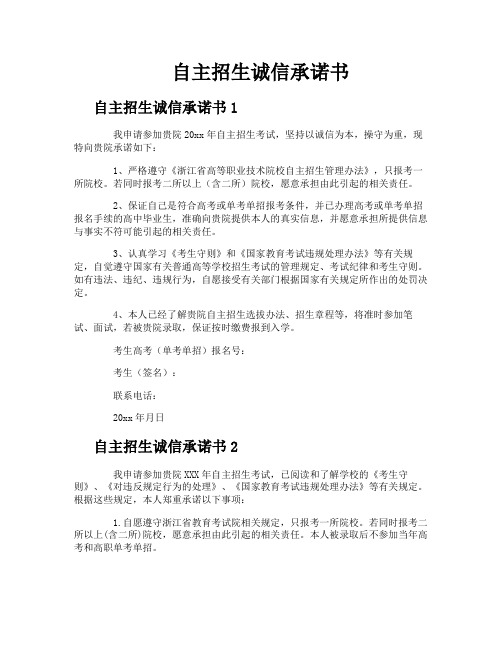 自主招生诚信承诺书

自主招生诚信承诺书 1

我申请参加贵院 20xx 年自主招生考试，坚持以诚信为本，操守为重，现特向贵院承诺如下：

1、严格遵守《浙江省高等职业技术院校自主招生管理办法》，只报考一所院校。若同时报考二所以上（含二所）院校，愿意承担由此引起的相关责任。

2、保证自己是符合高考或单考单招报考条件，并已办理高考或单考单招报名手续的高中毕业生，准确向贵院提供本人的真实信息，并愿意承担所提供信息与事实不符可能引起的相关责任。

3、认真学习《考生守则》和《国家教育考试违规处理办法》等有关规定，自觉遵守国家有关普通高等学校招生考试的管理规定、考试纪律和考生守则。如有违法、违纪、违规行为，自愿接受有关部门根据国家有关规定所作出的处罚决定。

4、本人已经了解贵院自主招生选拔办法、招生章程等，将准时参加笔试、面试，若被贵院录取，保证按时缴费报到入学。

考生高考（单考单招）报名号：

考生（签名）：

联系电话：

20xx 年月日

自主招生诚信承诺书 2

我申请参加贵院 XXX 年自主招生考试，已阅读和了解学校的《考生守则》、《对违反规定行为的处理》、《国家教育考试违规处理办法》等有关规定。根据这些规定，本人郑重承诺以下事项：

1.自愿遵守浙江省教育考试院相关规定，只报考一所院校。若同时报考二所以上(含二所)院校，愿意承担由此引起的相关责任。本人被录取后不参加当年高考和高职单考单招。